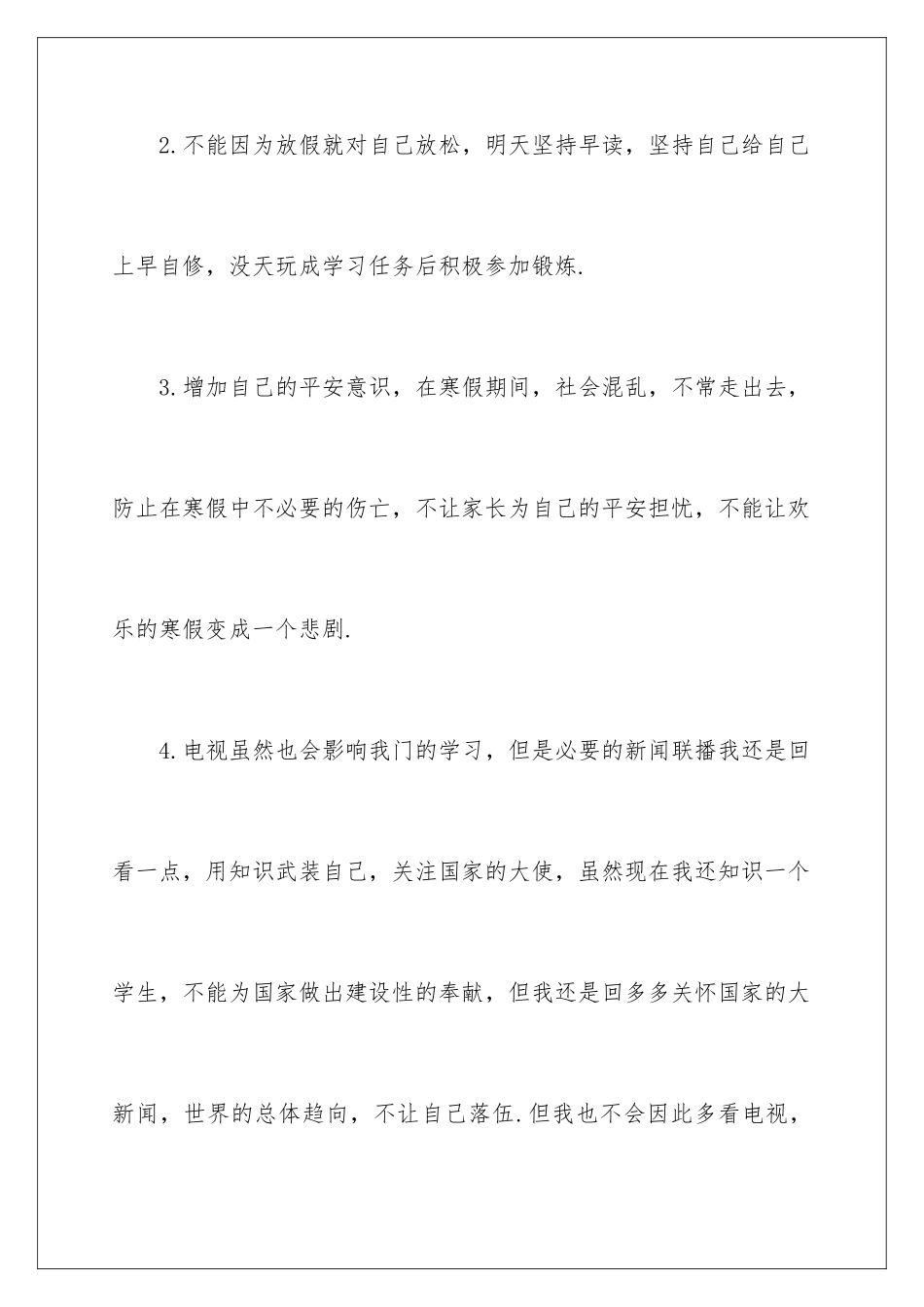 2.不能因为放假就对自己放松，明天坚持早读，坚持自己给自己上早自修，没天玩成学习任务后积极参加锻炼.

3.增加自己的平安意识，在寒假期间，社会混乱，不常走出去，防止在寒假中不必要的伤亡，不让家长为自己的平安担忧，不能让欢乐的寒假变成一个悲剧.

4.电视虽然也会影响我门的学习，但是必要的新闻联播我还是回看一点，用知识武装自己，关注国家的大使，虽然现在我还知识一个学生，不能为国家做出建设性的奉献，但我还是回多多关怀国家的大新闻，世界的总体趋向，不让自己落伍.但我也不会因此多看电视，